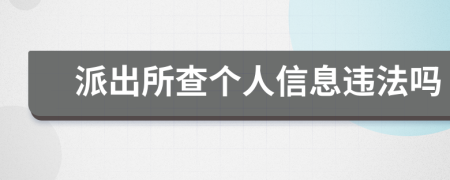 派出所查个人信息违法吗